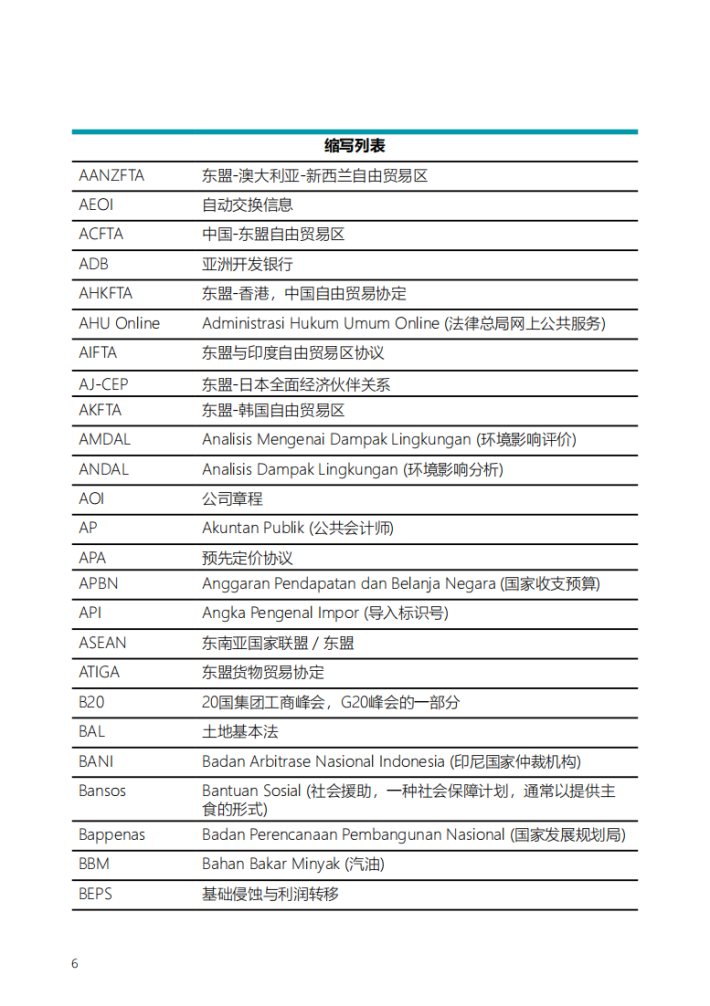 | 缩写列表 | |
|---|---|
| AANZFTA | 东盟-澳大利亚-新西兰自由贸易区 |
| AEOI | 自动交换信息 |
| ACFTA | 中国-东盟自由贸易区 |
| ADB | 亚洲开发银行 |
| AHKFTA | 东盟-香港，中国自由贸易协定 |
| AHU Online | Administrasi Hukum Umum Online (法律总局网上公共服务) |
| AIFTA | 东盟与印度自由贸易区协议 |
| AJ-CEP | 东盟-日本全面经济伙伴关系 |
| AKFTA | 东盟-韩国自由贸易区 |
| AMDAL | Analisis Mengenai Dampak Lingkungan (环境影响评价) |
| ANDAL | Analisis Dampak Lingkungan (环境影响分析) |
| AOI | 公司章程 |
| AP | Akuntan Publik (公共会计师) |
| APA | 预先定价协议 |
| APBN | Anggaran Pendapatan dan Belanja Negara (国家收支预算) |
| API | Angka Pengenal Impor (导入标识号) |
| ASEAN | 东南亚国家联盟 / 东盟 |
| ATIGA | 东盟货物贸易协定 |
| B20 | 20国集团工商峰会，G20峰会的一部分 |
| BAL | 土地基本法 |
| BANI | Badan Arbitrase Nasional Indonesia (印尼国家仲裁机构) |
| Bansos | Bantuan Sosial (社会援助，一种社会保障计划，通常以提供主食的形式) |
| Bappenas | Badan Perencanaan Pembangunan Nasional (国家发展规划局) |
| BBM | Bahan Bakar Minyak (汽油) |
| BEPS | 基础侵蚀与利润转移 |

6